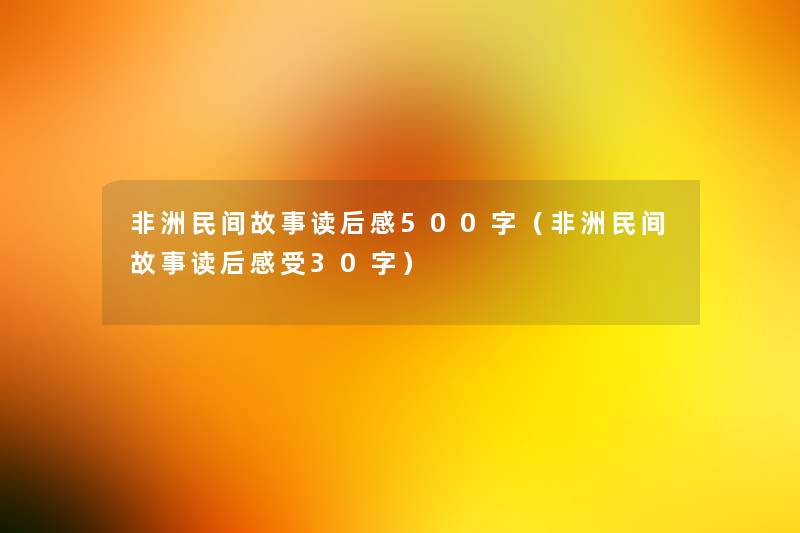 非洲民间故事读后感500字（非洲民间故事读后感受30字）